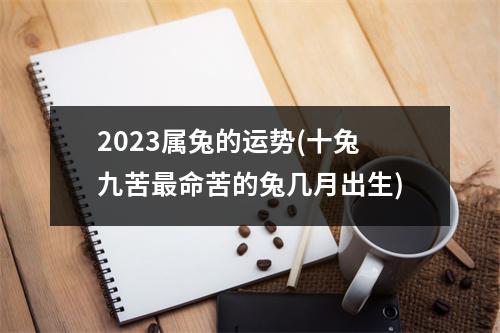 2023属兔的运势(十兔九苦最命苦的兔几月出生)